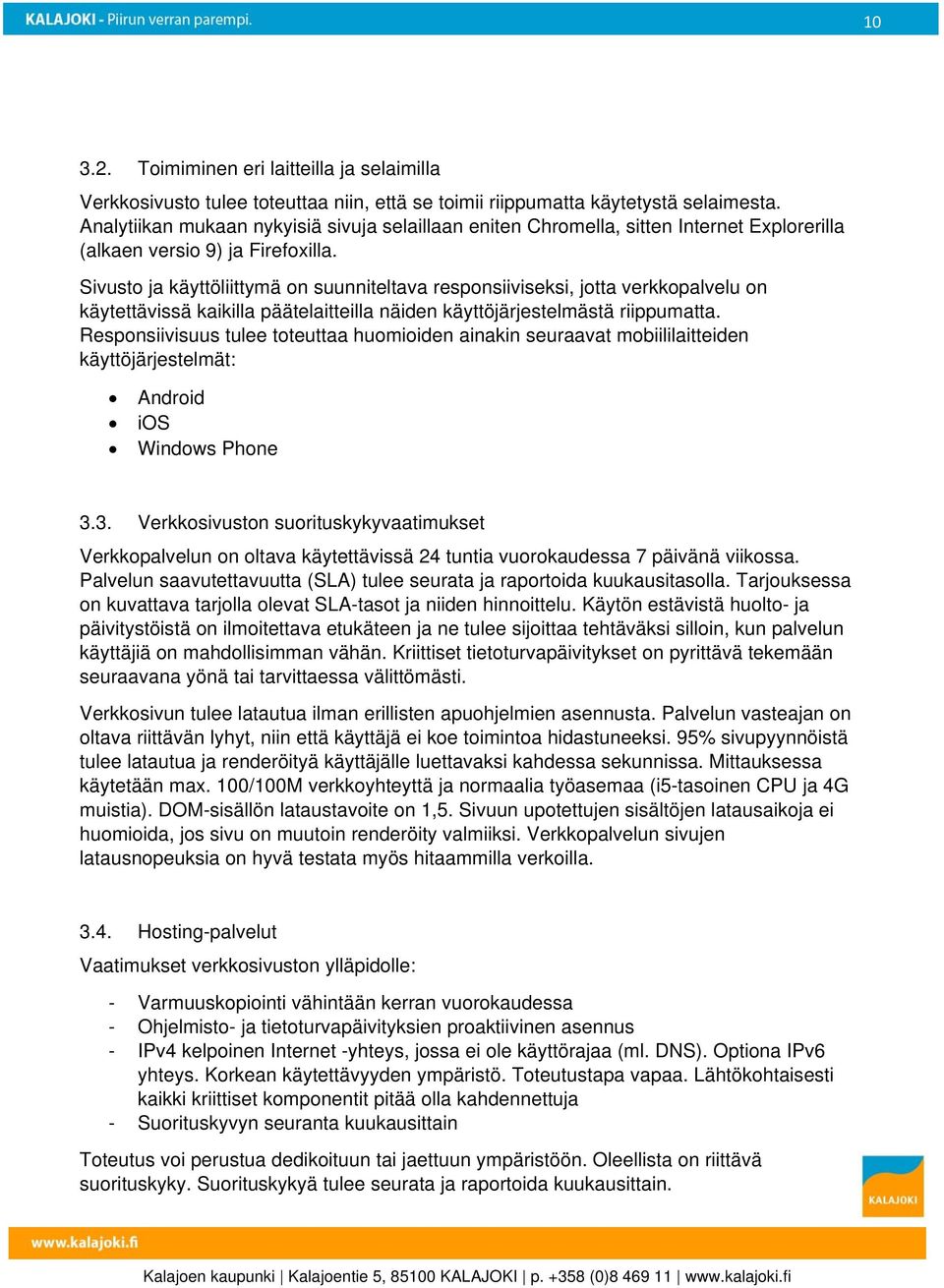 KALAJOKI - Piirun verran parempi. 10

3.2. Toimiminen eri laitteilla ja selaimilla

Verkkosivusto tulee toteuttaa niin, että se toimii riippumatta käytetystä selaimesta. Analytiikan mukaan nykyisiä sivuja selaillaan eniten Chromella, sitten Internet Explorerilla (alkaen versio 9) ja Firefoxilla.

Sivusto ja käyttöliittymä on suunniteltava responsiiviseksi, jotta verkkopalvelu on käytettävissä kaikilla päätelaitteilla näiden käyttöjärjestelmästä riippumatta. Responsiivisuus tulee toteuttaa huomioiden ainakin seuraavat mobiililaitteiden käyttöjärjestelmät:

• Android
• iOS
• Windows Phone

3.3. Verkkosivuston suorituskykyvaatimukset

Verkkopalvelun on oltava käytettävissä 24 tuntia vuorokaudessa 7 päivänä viikossa. Palvelun saavutettavuutta (SLA) tulee seurata ja raportoida kuukausitasolla. Tarjouksessa on kuvattava tarjolla olevat SLA-tasot ja niiden hinnoittelu. Käytön estävistä huolto- ja päivitystöistä on ilmoitettava etukäteen ja ne tulee sijoittaa tehtäväksi silloin, kun palvelun käyttäjiä on mahdollisimman vähän. Kriittiset tietoturvapäivitykset on pyrittävä tekemään seuraavana yönä tai tarvittaessa välittömästi.

Verkkosivun tulee latautua ilman erillisten apuohjelmien asennusta. Palvelun vasteajan on oltava riittävän lyhyt, niin että käyttäjä ei koe toimintoa hidastuneeksi. 95% sivupyynnöistä tulee latautua ja renderöityä käyttäjälle luettavaksi kahdessa sekunnissa. Mittauksessa käytetään max. 100/100M verkkoyhteyttä ja normaalia työasemaa (i5-tasoinen CPU ja 4G muistia). DOM-sisällön lataustavoite on 1,5. Sivuun upotettujen sisältöjen latausaikoja ei huomioida, jos sivu on muutoin renderöity valmiiksi. Verkkopalvelun sivujen latausnopeuksia on hyvä testata myös hitaammilla verkoilla.

3.4. Hosting-palvelut

Vaatimukset verkkosivuston ylläpidolle:

- Varmuuskopiointi vähintään kerran vuorokaudessa
- Ohjelmisto- ja tietoturvapäivityksien proaktiivinen asennus
- IPv4 kelpoinen Internet -yhteys, jossa ei ole käyttörajaa (ml. DNS). Optiona IPv6 yhteys. Korkean käytettävyyden ympäristö. Toteutustapa vapaa. Lähtökohtaisesti kaikki kriittiset komponentit pitää olla kahdennettuja
- Suorituskyvyn seuranta kuukausittain

Toteutus voi perustua dedikoituun tai jaettuun ympäristöön. Oleellista on riittävä suorituskyky. Suorituskykyä tulee seurata ja raportoida kuukausittain.

KALAJOKI

www.kalajoki.fi

Kalajoen kaupunki | Kalajoentie 5, 85100 KALAJOKI | p. +358 (0)8 469 11 | www.kalajoki.fi